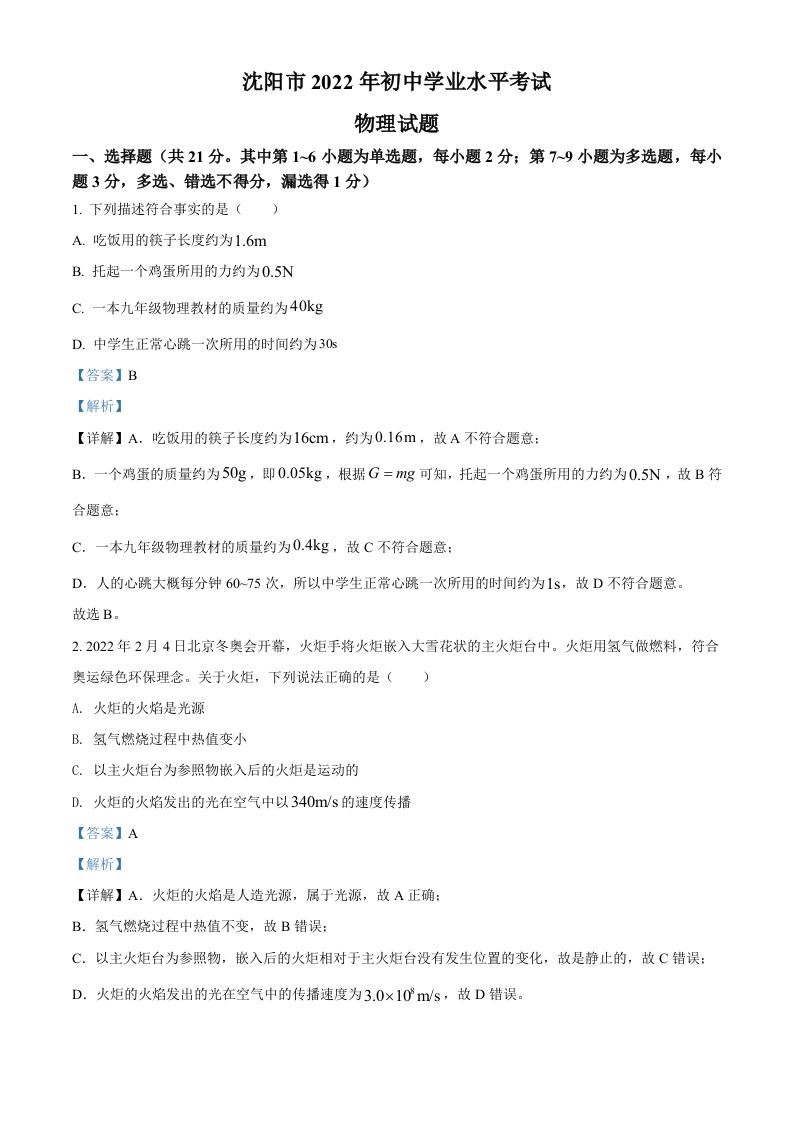 沈阳市 2022 年初中学业水平考试

物理试题

一、选择题（共 21 分。其中第 1~6 小题为单选题，每小题 2 分；第 7~9 小题为多选题，每小题 3 分，多选、错选不得分，漏选得 1 分）

1. 下列描述符合事实的是（　　）

A. 吃饭用的筷子长度约为$1.6\text{m}$

B. 托起一个鸡蛋所用的力约为$0.5\text{N}$

C. 一本九年级物理教材的质量约为$40\text{kg}$

D. 中学生正常心跳一次所用的时间约为30s

【答案】B

【解析】

【详解】A．吃饭用的筷子长度约为$16\text{cm}$，约为$0.16\text{m}$，故 A 不符合题意；

B．一个鸡蛋的质量约为$50\text{g}$，即$0.05\text{kg}$，根据$G=mg$可知，托起一个鸡蛋所用的力约为$0.5\text{N}$，故 B 符合题意；

C．一本九年级物理教材的质量约为$0.4\text{kg}$，故 C 不符合题意；

D．人的心跳大概每分钟 60~75 次，所以中学生正常心跳一次所用的时间约为$1\text{s}$，故 D 不符合题意。

故选 B。

2. 2022 年 2 月 4 日北京冬奥会开幕，火炬手将火炬嵌入大雪花状的主火炬台中。火炬用氢气做燃料，符合奥运绿色环保理念。关于火炬，下列说法正确的是（　　）

A. 火炬的火焰是光源

B. 氢气燃烧过程中热值变小

C. 以主火炬台为参照物嵌入后的火炬是运动的

D. 火炬的火焰发出的光在空气中以$340\text{m/s}$的速度传播

【答案】A

【解析】

【详解】A．火炬的火焰是人造光源，属于光源，故 A 正确；

B．氢气燃烧过程中热值不变，故 B 错误；

C．以主火炬台为参照物，嵌入后的火炬相对于主火炬台没有发生位置的变化，故是静止的，故 C 错误；

D．火炬的火焰发出的光在空气中的传播速度为$3.0\times10^{8}\text{m/s}$，故 D 错误。